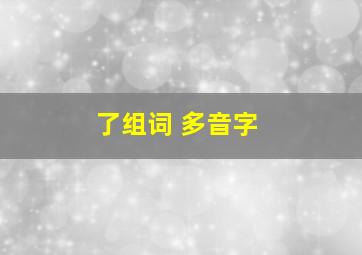 了组词 多音字